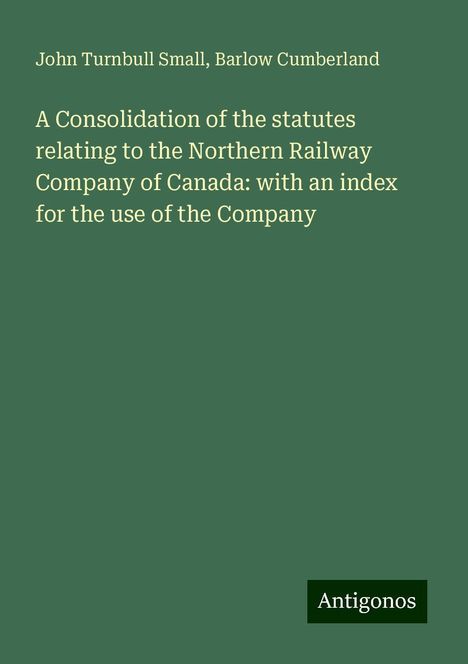 John Turnbull Small, Barlow Cumberland

A Consolidation of the statutes relating to the Northern Railway Company of Canada: with an index for the use of the Company

Antigonos